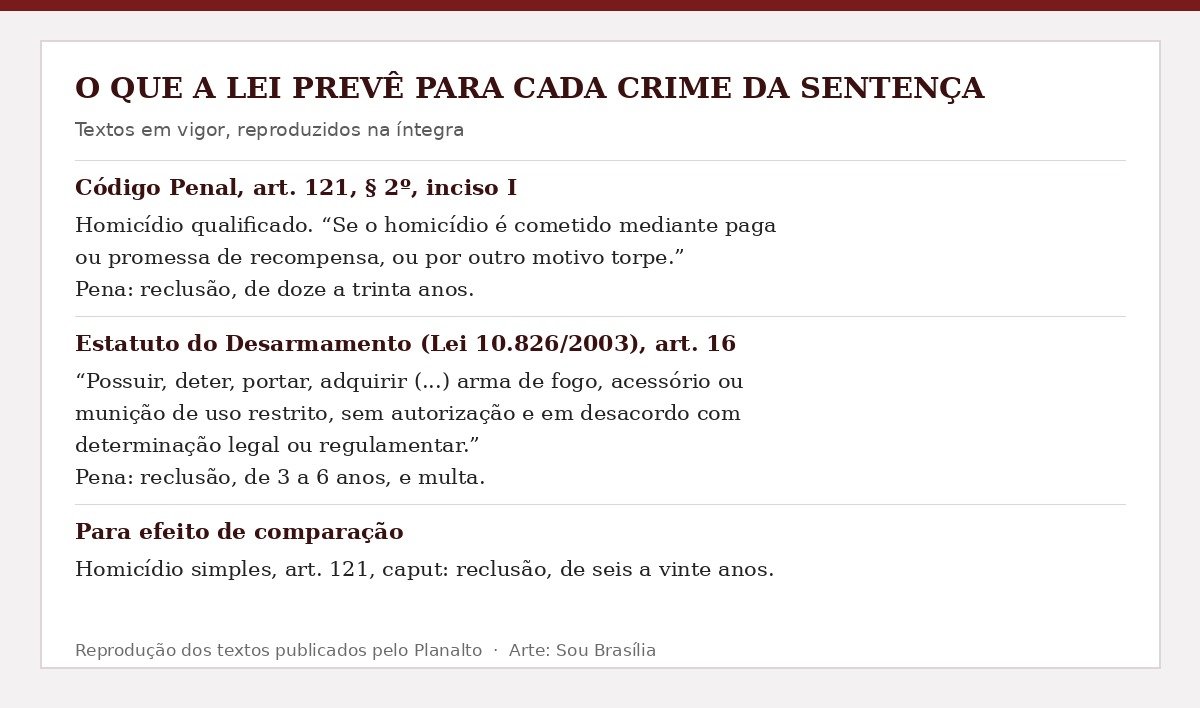 O QUE A LEI PREVÊ PARA CADA CRIME DA SENTENÇA

Textos em vigor, reproduzidos na íntegra

Código Penal, art. 121, § 2º, inciso I

Homicídio qualificado. “Se o homicídio é cometido mediante paga ou promessa de recompensa, ou por outro motivo torpe.”
Pena: reclusão, de doze a trinta anos.

Estatuto do Desarmamento (Lei 10.826/2003), art. 16

“Possuir, deter, portar, adquirir (...) arma de fogo, acessório ou munição de uso restrito, sem autorização e em desacordo com determinação legal ou regulamentar.”
Pena: reclusão, de 3 a 6 anos, e multa.

Para efeito de comparação

Homicídio simples, art. 121, caput: reclusão, de seis a vinte anos.

Reprodução dos textos publicados pelo Planalto · Arte: Sou Brasília